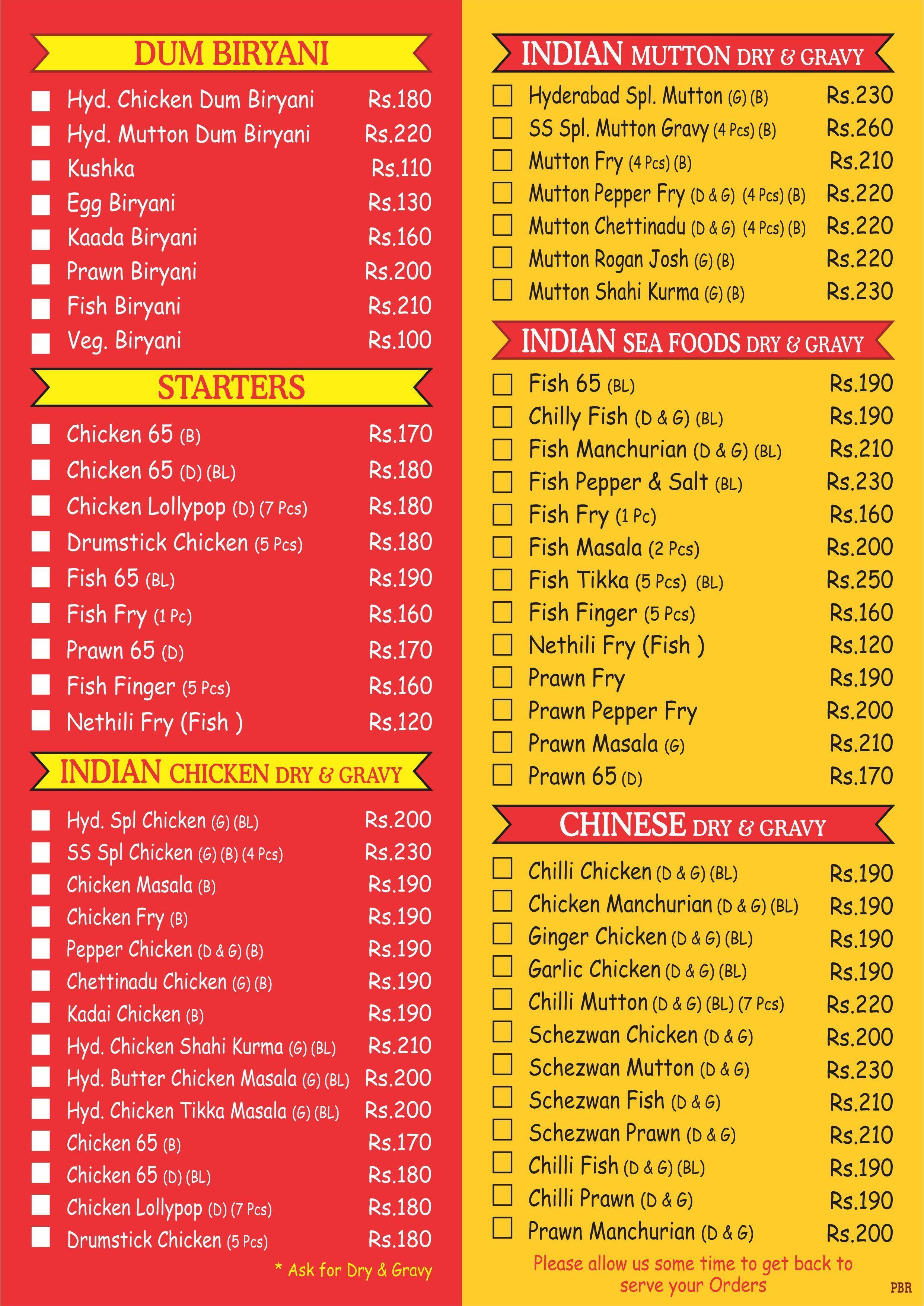 DUM BIRYANI

Hyd. Chicken Dum Biryani Rs.180
Hyd. Mutton Dum Biryani Rs.220
Kushka Rs.110
Egg Biryani Rs.130
Kaada Biryani Rs.160
Prawn Biryani Rs.200
Fish Biryani Rs.210
Veg. Biryani Rs.100

STARTERS

Chicken 65 (B) Rs.170
Chicken 65 (D) (BL) Rs.180
Chicken Lollypop (D) (7 Pcs) Rs.180
Drumstick Chicken (5 Pcs) Rs.180
Fish 65 (BL) Rs.190
Fish Fry (1 Pc) Rs.160
Prawn 65 (D) Rs.170
Fish Finger (5 Pcs) Rs.160
Nethili Fry (Fish ) Rs.120

INDIAN CHICKEN DRY & GRAVY

Hyd. Spl Chicken (G) (BL) Rs.200
SS Spl Chicken (G) (B) (4 Pcs) Rs.230
Chicken Masala (B) Rs.190
Chicken Fry (B) Rs.190
Pepper Chicken (D & G) (B) Rs.190
Chettinadu Chicken (G) (B) Rs.190
Kadai Chicken (B) Rs.190
Hyd. Chicken Shahi Kurma (G) (BL) Rs.210
Hyd. Butter Chicken Masala (G) (BL) Rs.200
Hyd. Chicken Tikka Masala (G) (BL) Rs.200
Chicken 65 (B) Rs.170
Chicken 65 (D) (BL) Rs.180
Chicken Lollypop (D) (7 Pcs) Rs.180
Drumstick Chicken (5 Pcs) Rs.180

* Ask for Dry & Gravy

INDIAN MUTTON DRY & GRAVY

Hyderabad Spl. Mutton (G) (B) Rs.230
SS Spl. Mutton Gravy (4 Pcs) (B) Rs.260
Mutton Fry (4 Pcs) (B) Rs.210
Mutton Pepper Fry (D & G) (4 Pcs) (B) Rs.220
Mutton Chettinadu (D & G) (4 Pcs) (B) Rs.220
Mutton Rogan Josh (G) (B) Rs.220
Mutton Shahi Kurma (G) (B) Rs.230

INDIAN SEA FOODS DRY & GRAVY

Fish 65 (BL) Rs.190
Chilly Fish (D & G) (BL) Rs.190
Fish Manchurian (D & G) (BL) Rs.210
Fish Pepper & Salt (BL) Rs.230
Fish Fry (1 Pc) Rs.160
Fish Masala (2 Pcs) Rs.200
Fish Tikka (5 Pcs) (BL) Rs.250
Fish Finger (5 Pcs) Rs.160
Nethili Fry (Fish ) Rs.120
Prawn Fry Rs.190
Prawn Pepper Fry Rs.200
Prawn Masala (G) Rs.210
Prawn 65 (D) Rs.170

CHINESE DRY & GRAVY

Chilli Chicken (D & G) (BL) Rs.190
Chicken Manchurian (D & G) (BL) Rs.190
Ginger Chicken (D & G) (BL) Rs.190
Garlic Chicken (D & G) (BL) Rs.190
Chilli Mutton (D & G) (BL) (7 Pcs) Rs.220
Schezwan Chicken (D & G) Rs.200
Schezwan Mutton (D & G) Rs.230
Schezwan Fish (D & G) Rs.210
Schezwan Prawn (D & G) Rs.210
Chilli Fish (D & G) (BL) Rs.190
Chilli Prawn (D & G) Rs.190
Prawn Manchurian (D & G) Rs.200

Please allow us some time to get back to serve your Orders

PBR